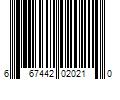 6 67442 02021 0